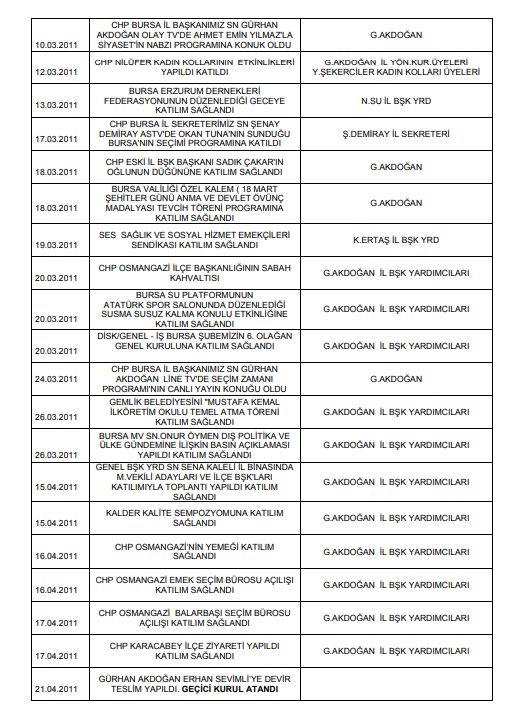 | | | |
|---|---|---|
| 10.03.2011 | CHP BURSA İL BAŞKANIMIZ SN GÜRHAN AKDOĞAN OLAY TV'DE AHMET EMİN YILMAZ'LA SİYASET'İN NABZI PROGRAMINA KONUK OLDU | G.AKDOĞAN |
| 12.03.2011 | CHP NİLÜFER KADIN KOLLARININ ETKİNLİKLERİ YAPILDI KATILDI | G.AKDOĞAN İL YÖN.KUR.ÜYELERİ Y.ŞEKERCİLER KADIN KOLLARI ÜYELERİ |
| 13.03.2011 | BURSA ERZURUM DERNEKLERİ FEDERASYONUNUN DÜZENLEDİĞİ GECEYE KATILIM SAĞLANDI | N.SU İL BŞK YRD |
| 17.03.2011 | CHP BURSA İL SEKRETERİMİZ SN ŞENAY DEMİRAY ASTV'DE OKAN TUNA'NIN SUNDUĞU BURSA'NIN SEÇİMİ PROGRAMINA KATILDI | Ş.DEMİRAY İL SEKRETERİ |
| 18.03.2011 | CHP ESKİ İL BŞK BAŞKANI SADIK ÇAKAR'IN OĞLUNUN DÜĞÜNÜNE KATILIM SAĞLANDI | G.AKDOĞAN |
| 18.03.2011 | BURSA VALİLİĞİ ÖZEL KALEM ( 18 MART ŞEHİTLER GÜNÜ ANMA VE DEVLET ÖVÜNÇ MADALYASI TEVCİH TÖRENİ PROGRAMINA KATILIM SAĞLANDI | G.AKDOĞAN |
| 19.03.2011 | SES SAĞLIK VE SOSYAL HİZMET EMEKÇİLERİ SENDİKASI KATILIM SAĞLANDI | K.ERTAŞ İL BŞK YRD |
| 20.03.2011 | CHP OSMANGAZİ İLÇE BAŞKANLIĞININ SABAH KAHVALTISI | G.AKDOĞAN İL BŞK YARDIMCILARI |
| 20.03.2011 | BURSA SU PLATFORMUNUN ATATÜRK SPOR SALONUNDA DÜZENLEDİĞİ SUSMA SUSUZ KALMA KONULU ETKİNLİĞİNE KATILIM SAĞLANDI | G.AKDOĞAN İL BŞK YARDIMCILARI |
| 20.03.2011 | DİSK/GENEL - İŞ BURSA ŞUBEMİZİN 6. OLAĞAN GENEL KURULUNA KATILIM SAĞLANDI | G.AKDOĞAN İL BŞK YARDIMCILARI |
| 24.03.2011 | CHP BURSA İL BAŞKANIMIZ SN GÜRHAN AKDOĞAN LİNE TV'DE SEÇİM ZAMANI PROGRAMI'NIN CANLI YAYIN KONUĞU OLDU | G.AKDOĞAN |
| 26.03.2011 | GEMLİK BELEDİYESİNİ "MUSTAFA KEMAL İLKÖRETİM OKULU TEMEL ATMA TÖRENİ KATILIM SAĞLANDI | G.AKDOĞAN İL BŞK YARDIMCILARI |
| 26.03.2011 | BURSA MV SN.ONUR ÖYMEN DIŞ POLİTİKA VE ÜLKE GÜNDEMİNE İLİŞKİN BASIN AÇIKLAMASI YAPILDI KATILIM SAĞLANDI | G.AKDOĞAN İL BŞK YARDIMCILARI |
| 15.04.2011 | GENEL BŞK YRD SN SENA KALELİ İL BİNASINDA M.VEKİLİ ADAYLARI VE İLÇE BŞK'LARI KATILIMIYLA TOPLANTI YAPILDI KATILIM SAĞLANDI | G.AKDOĞAN İL BŞK YARDIMCILARI |
| 15.04.2011 | KALDER KALİTE SEMPOZYOMUNA KATILIM SAĞLANDI | G.AKDOĞAN İL BŞK YARDIMCILARI |
| 16.04.2011 | CHP OSMANGAZİ'NİN YEMEĞİ KATILIM SAĞLANDI | G.AKDOĞAN İL BŞK YARDIMCILARI |
| 16.04.2011 | CHP OSMANGAZİ EMEK SEÇİM BÜROSU AÇILIŞI KATILIM SAĞLANDI | G.AKDOĞAN İL BŞK YARDIMCILARI |
| 17.04.2011 | CHP OSMANGAZİ BALARBAŞI SEÇİM BÜROSU AÇILIŞI KATILIM SAĞLANDI | G.AKDOĞAN İL BŞK YARDIMCILARI |
| 17.04.2011 | CHP KARACABEY İLÇE ZİYARETİ YAPILDI KATILIM SAĞLANDI | G.AKDOĞAN İL BŞK YARDIMCILARI |
| 21.04.2011 | GÜRHAN AKDOĞAN ERHAN SEVİMLİ'YE DEVİR TESLİM YAPILDI. GEÇİCİ KURUL ATANDI | |